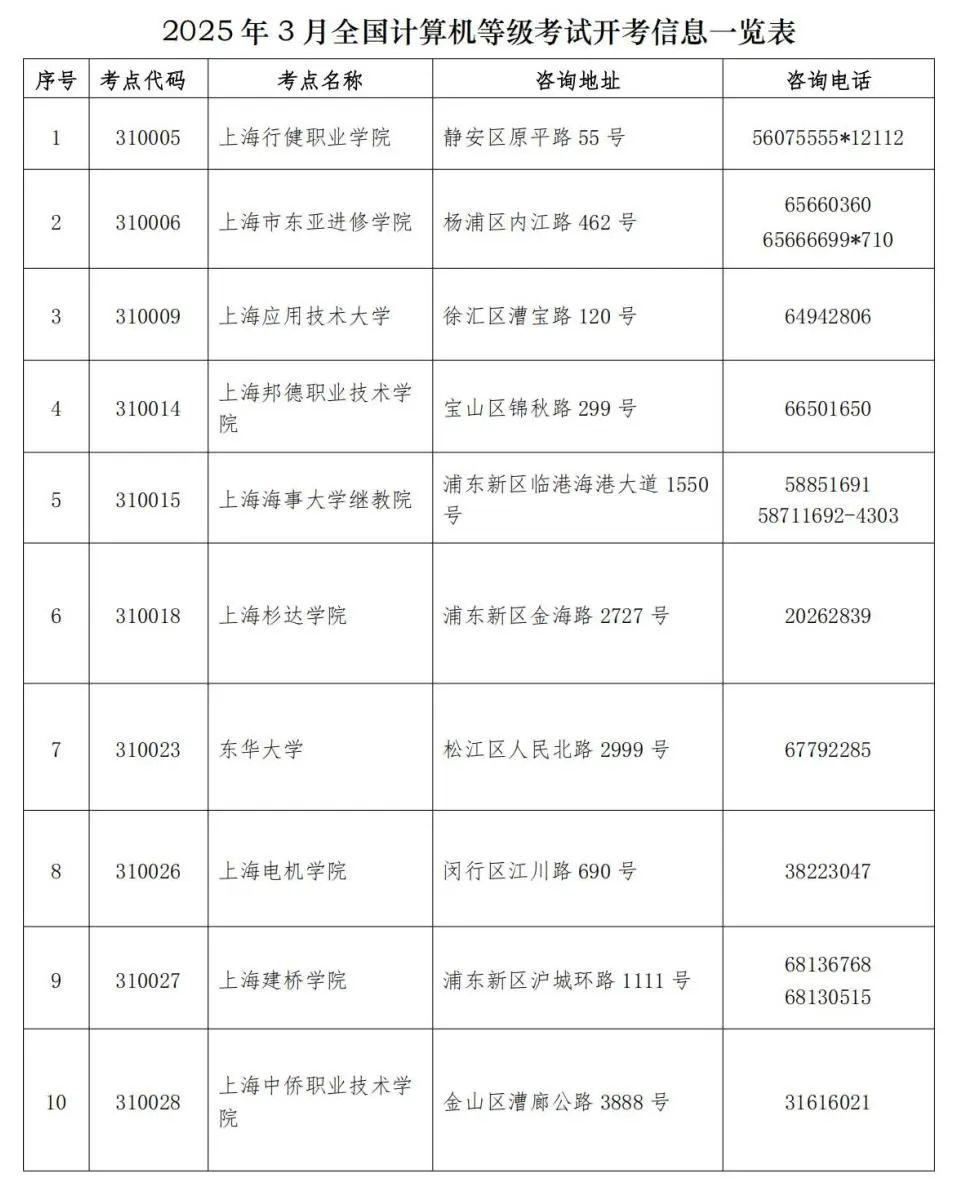 2025年3月全国计算机等级考试开考信息一览表

| 序号 | 考点代码 | 考点名称 | 咨询地址 | 咨询电话 |
|---|---|---|---|---|
| 1 | 310005 | 上海行健职业学院 | 静安区原平路55号 | 56075555*12112 |
| 2 | 310006 | 上海市东亚进修学院 | 杨浦区内江路462号 | 65660360 65666699*710 |
| 3 | 310009 | 上海应用技术大学 | 徐汇区漕宝路120号 | 64942806 |
| 4 | 310014 | 上海邦德职业技术学院 | 宝山区锦秋路299号 | 66501650 |
| 5 | 310015 | 上海海事大学继教院 | 浦东新区临港海港大道1550号 | 58851691 58711692-4303 |
| 6 | 310018 | 上海杉达学院 | 浦东新区金海路2727号 | 20262839 |
| 7 | 310023 | 东华大学 | 松江区人民北路2999号 | 67792285 |
| 8 | 310026 | 上海电机学院 | 闵行区江川路690号 | 38223047 |
| 9 | 310027 | 上海建桥学院 | 浦东新区沪城环路1111号 | 68136768 68130515 |
| 10 | 310028 | 上海中侨职业技术学院 | 金山区漕廊公路3888号 | 31616021 |